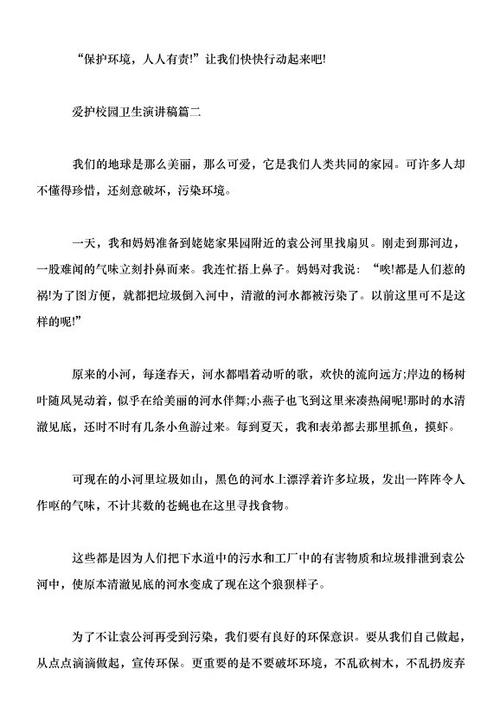 “保护环境，人人有责!”让我们快快行动起来吧!

爱护校园卫生演讲稿篇二

我们的地球是那么美丽，那么可爱，它是我们人类共同的家园。可许多人却不懂得珍惜，还刻意破坏，污染环境。

一天，我和妈妈准备到姥姥家果园附近的袁公河里找扇贝。刚走到那河边，一股难闻的气味立刻扑鼻而来。我连忙捂上鼻子。妈妈对我说：“唉!都是人们惹的祸!为了图方便，就都把垃圾倒入河中，清澈的河水都被污染了。以前这里可不是这样的呢!”

原来的小河，每逢春天，河水都唱着动听的歌，欢快的流向远方;岸边的杨树叶随风晃动着，似乎在给美丽的河水伴舞;小燕子也飞到这里来凑热闹呢!那时的水清澈见底，还时不时有几条小鱼游过来。每到夏天，我和表弟都去那里抓鱼，摸虾。

可现在的小河里垃圾如山，黑色的河水上漂浮着许多垃圾，发出一阵阵令人作呕的气味，不计其数的苍蝇也在这里寻找食物。

这些都是因为人们把下水道中的污水和工厂中的有害物质和垃圾排泄到袁公河中，使原本清澈见底的河水变成了现在这个狼狈样子。

为了不让袁公河再受到污染，我们要有良好的环保意识。要从我们自己做起，从点点滴滴做起，宣传环保。更重要的是不要破坏环境，不乱砍树木，不乱扔废弃